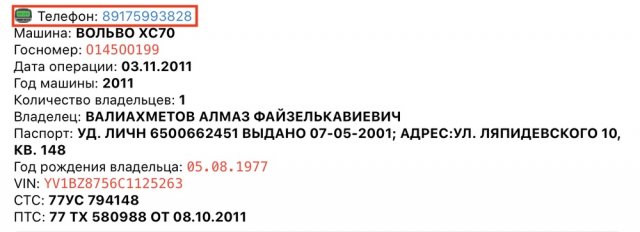 Телефон: 89175993828
Машина: ВОЛЬВО XC70
Госномер: 014500199
Дата операции: 03.11.2011
Год машины: 2011
Количество владельцев: 1
Владелец: ВАЛИАХМЕТОВ АЛМАЗ ФАЙЗЕЛЬКАВИЕВИЧ
Паспорт: УД. ЛИЧН 6500662451 ВЫДАНО 07-05-2001; АДРЕС:УЛ. ЛЯПИДЕВСКОГО 10, КВ. 148
Год рождения владельца: 05.08.1977
VIN: YV1BZ8756C1125263
СТС: 77УС 794148
ПТС: 77 ТХ 580988 ОТ 08.10.2011